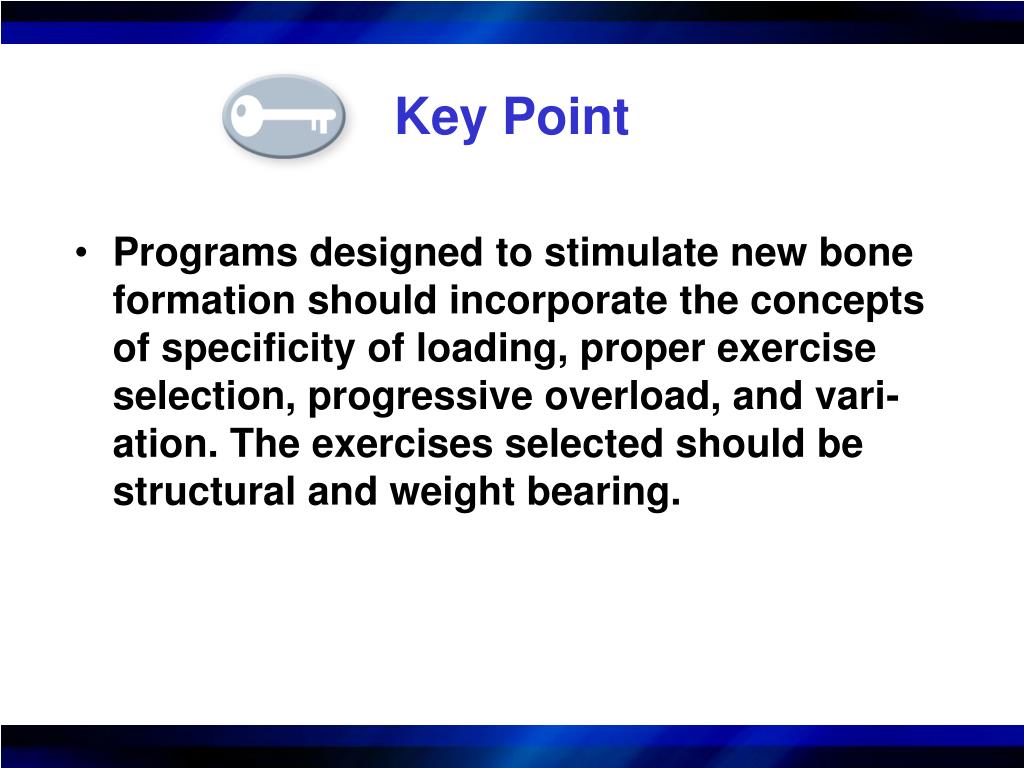 Key Point

• Programs designed to stimulate new bone formation should incorporate the concepts of specificity of loading, proper exercise selection, progressive overload, and variation. The exercises selected should be structural and weight bearing.